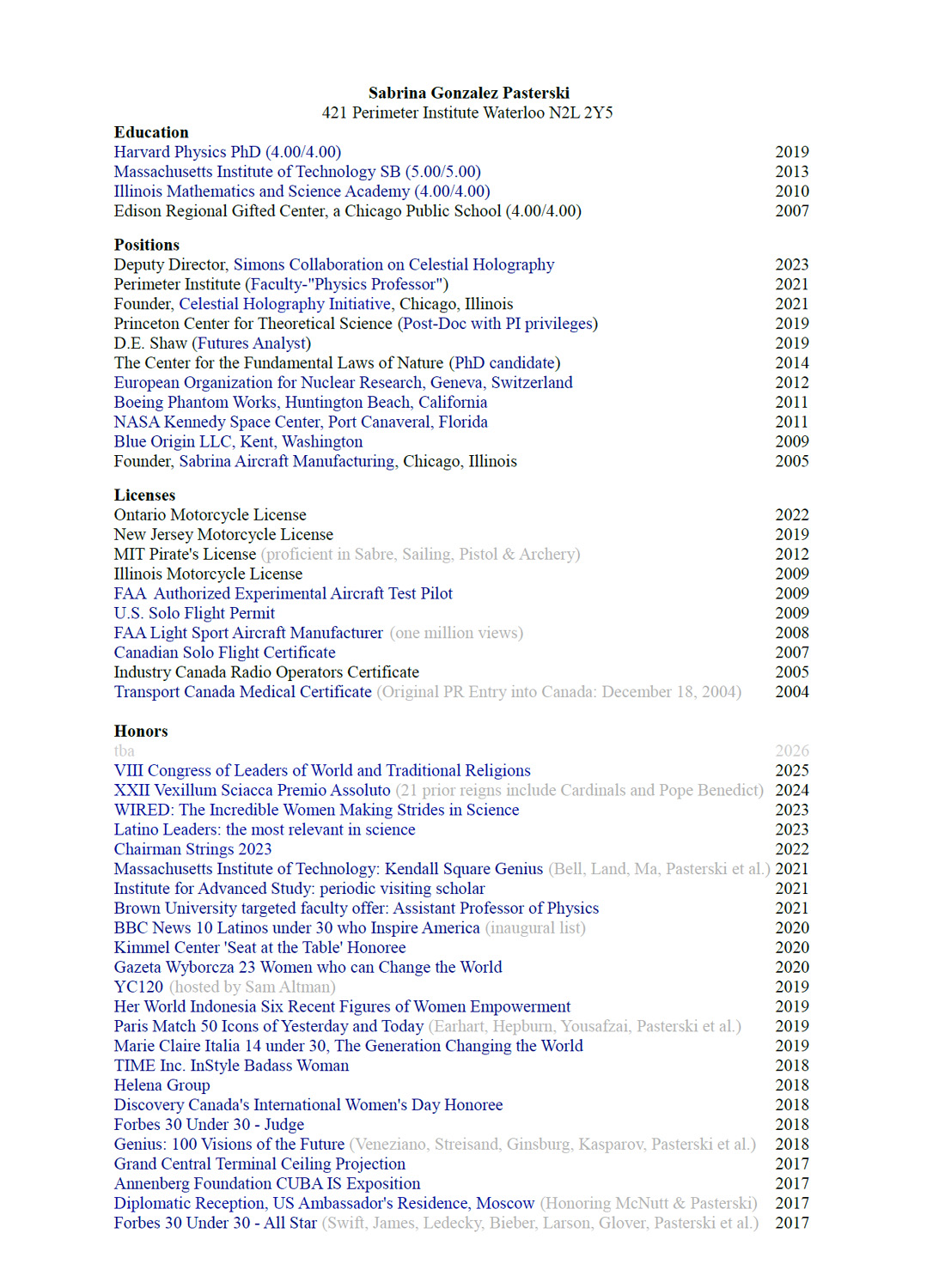 Sabrina Gonzalez Pasterski
421 Perimeter Institute Waterloo N2L 2Y5

Education
Harvard Physics PhD (4.00/4.00) 2019
Massachusetts Institute of Technology SB (5.00/5.00) 2013
Illinois Mathematics and Science Academy (4.00/4.00) 2010
Edison Regional Gifted Center, a Chicago Public School (4.00/4.00) 2007

Positions
Deputy Director, Simons Collaboration on Celestial Holography 2023
Perimeter Institute (Faculty-"Physics Professor") 2021
Founder, Celestial Holography Initiative, Chicago, Illinois 2021
Princeton Center for Theoretical Science (Post-Doc with PI privileges) 2019
D.E. Shaw (Futures Analyst) 2019
The Center for the Fundamental Laws of Nature (PhD candidate) 2014
European Organization for Nuclear Research, Geneva, Switzerland 2012
Boeing Phantom Works, Huntington Beach, California 2011
NASA Kennedy Space Center, Port Canaveral, Florida 2011
Blue Origin LLC, Kent, Washington 2009
Founder, Sabrina Aircraft Manufacturing, Chicago, Illinois 2005

Licenses
Ontario Motorcycle License 2022
New Jersey Motorcycle License 2019
MIT Pirate's License (proficient in Sabre, Sailing, Pistol & Archery) 2012
Illinois Motorcycle License 2009
FAA Authorized Experimental Aircraft Test Pilot 2009
U.S. Solo Flight Permit 2009
FAA Light Sport Aircraft Manufacturer (one million views) 2008
Canadian Solo Flight Certificate 2007
Industry Canada Radio Operators Certificate 2005
Transport Canada Medical Certificate (Original PR Entry into Canada: December 18, 2004) 2004

Honors
tba 2026
VIII Congress of Leaders of World and Traditional Religions 2025
XXII Vexillum Sciacca Premio Assoluto (21 prior reigns include Cardinals and Pope Benedict) 2024
WIRED: The Incredible Women Making Strides in Science 2023
Latino Leaders: the most relevant in science 2023
Chairman Strings 2023 2022
Massachusetts Institute of Technology: Kendall Square Genius (Bell, Land, Ma, Pasterski et al.) 2021
Institute for Advanced Study: periodic visiting scholar 2021
Brown University targeted faculty offer: Assistant Professor of Physics 2021
BBC News 10 Latinos under 30 who Inspire America (inaugural list) 2020
Kimmel Center 'Seat at the Table' Honoree 2020
Gazeta Wyborcza 23 Women who can Change the World 2020
YC120 (hosted by Sam Altman) 2019
Her World Indonesia Six Recent Figures of Women Empowerment 2019
Paris Match 50 Icons of Yesterday and Today (Earhart, Hepburn, Yousafzai, Pasterski et al.) 2019
Marie Claire Italia 14 under 30, The Generation Changing the World 2019
TIME Inc. InStyle Badass Woman 2018
Helena Group 2018
Discovery Canada's International Women's Day Honoree 2018
Forbes 30 Under 30 - Judge 2018
Genius: 100 Visions of the Future (Veneziano, Streisand, Ginsburg, Kasparov, Pasterski et al.) 2018
Grand Central Terminal Ceiling Projection 2017
Annenberg Foundation CUBA IS Exposition 2017
Diplomatic Reception, US Ambassador's Residence, Moscow (Honoring McNutt & Pasterski) 2017
Forbes 30 Under 30 - All Star (Swift, James, Ledecky, Bieber, Larson, Glover, Pasterski et al.) 2017